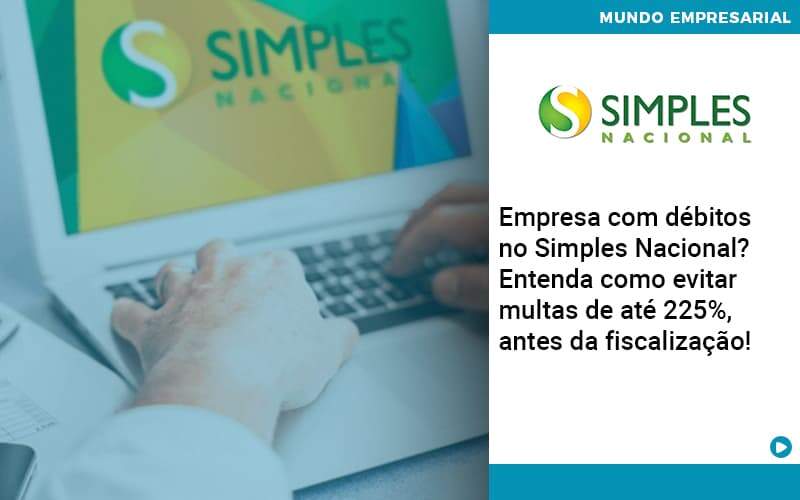 SIMPLES
NACIONAL

MUNDO EMPRESARIAL

SIMPLES
NACIONAL

Empresa com débitos no Simples Nacional? Entenda como evitar multas de até 225%, antes da fiscalização!